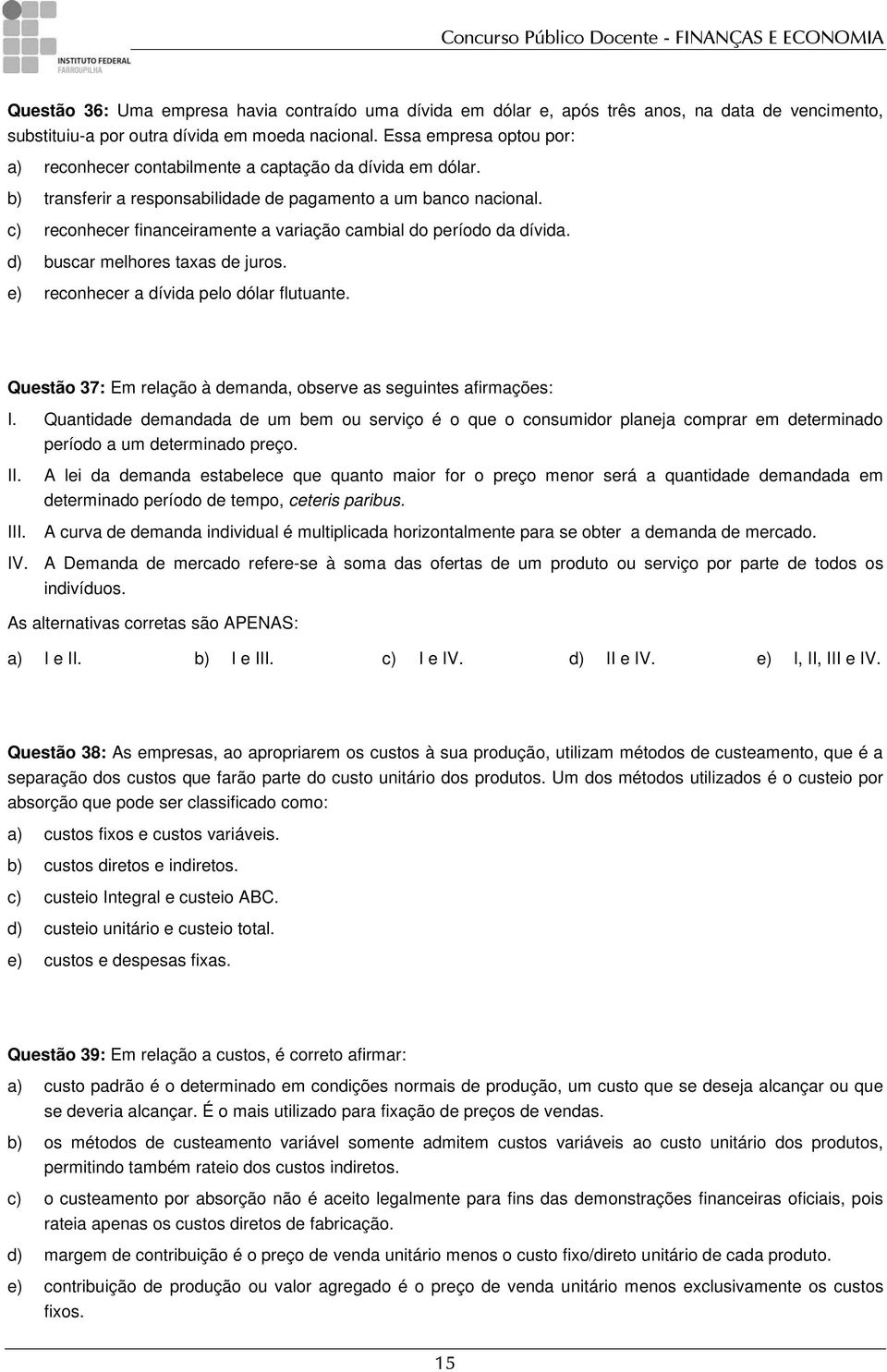 INSTITUTO FEDERAL FARROUPILHA

Concurso Público Docente - FINANÇAS E ECONOMIA

Questão 36: Uma empresa havia contraído uma dívida em dólar e, após três anos, na data de vencimento, substituiu-a por outra dívida em moeda nacional. Essa empresa optou por:

a) reconhecer contabilmente a captação da dívida em dólar.
b) transferir a responsabilidade de pagamento a um banco nacional.
c) reconhecer financeiramente a variação cambial do período da dívida.
d) buscar melhores taxas de juros.
e) reconhecer a dívida pelo dólar flutuante.

Questão 37: Em relação à demanda, observe as seguintes afirmações:

I. Quantidade demandada de um bem ou serviço é o que o consumidor planeja comprar em determinado período a um determinado preço.
II. A lei da demanda estabelece que quanto maior for o preço menor será a quantidade demandada em determinado período de tempo, ceteris paribus.
III. A curva de demanda individual é multiplicada horizontalmente para se obter a demanda de mercado.
IV. A Demanda de mercado refere-se à soma das ofertas de um produto ou serviço por parte de todos os indivíduos.

As alternativas corretas são APENAS:

a) I e II. b) I e III. c) I e IV. d) II e IV. e) I, II, III e IV.

Questão 38: As empresas, ao apropriarem os custos à sua produção, utilizam métodos de custeamento, que é a separação dos custos que farão parte do custo unitário dos produtos. Um dos métodos utilizados é o custeio por absorção que pode ser classificado como:

a) custos fixos e custos variáveis.
b) custos diretos e indiretos.
c) custeio Integral e custeio ABC.
d) custeio unitário e custeio total.
e) custos e despesas fixas.

Questão 39: Em relação a custos, é correto afirmar:

a) custo padrão é o determinado em condições normais de produção, um custo que se deseja alcançar ou que se deveria alcançar. É o mais utilizado para fixação de preços de vendas.
b) os métodos de custeamento variável somente admitem custos variáveis ao custo unitário dos produtos, permitindo também rateio dos custos indiretos.
c) o custeamento por absorção não é aceito legalmente para fins das demonstrações financeiras oficiais, pois rateia apenas os custos diretos de fabricação.
d) margem de contribuição é o preço de venda unitário menos o custo fixo/direto unitário de cada produto.
e) contribuição de produção ou valor agregado é o preço de venda unitário menos exclusivamente os custos fixos.

15